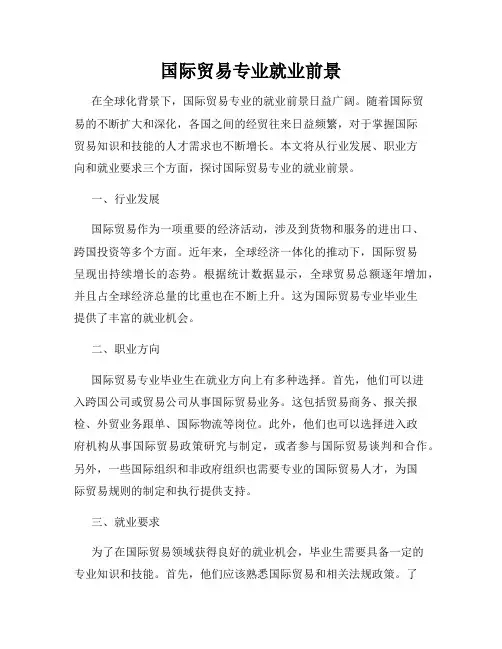 国际贸易专业就业前景

在全球化背景下，国际贸易专业的就业前景日益广阔。随着国际贸易的不断扩大和深化，各国之间的经贸往来日益频繁，对于掌握国际贸易知识和技能的人才需求也不断增长。本文将从行业发展、职业方向和就业要求三个方面，探讨国际贸易专业的就业前景。

一、行业发展

国际贸易作为一项重要的经济活动，涉及到货物和服务的进出口、跨国投资等多个方面。近年来，全球经济一体化的推动下，国际贸易呈现出持续增长的态势。根据统计数据显示，全球贸易总额逐年增加，并且占全球经济总量的比重也在不断上升。这为国际贸易专业毕业生提供了丰富的就业机会。

二、职业方向

国际贸易专业毕业生在就业方向上有多种选择。首先，他们可以进入跨国公司或贸易公司从事国际贸易业务。这包括贸易商务、报关报检、外贸业务跟单、国际物流等岗位。此外，他们也可以选择进入政府机构从事国际贸易政策研究与制定，或者参与国际贸易谈判和合作。另外，一些国际组织和非政府组织也需要专业的国际贸易人才，为国际贸易规则的制定和执行提供支持。

三、就业要求

为了在国际贸易领域获得良好的就业机会，毕业生需要具备一定的专业知识和技能。首先，他们应该熟悉国际贸易和相关法规政策。了